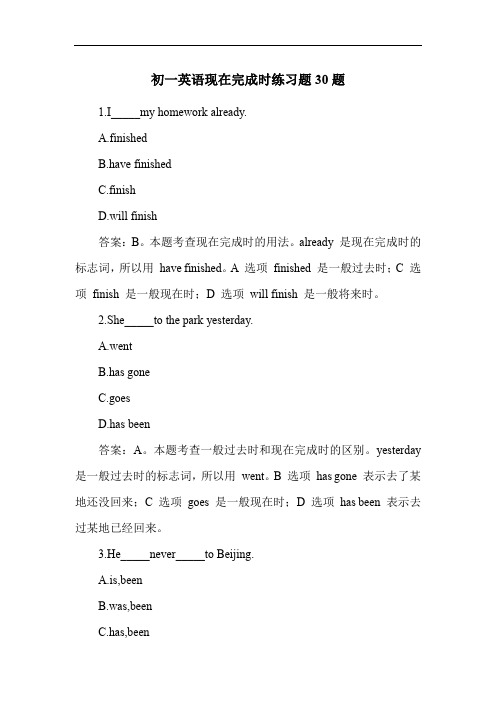 初一英语现在完成时练习题 30 题

1.I_____my homework already.

A.finished

B.have finished

C.finish

D.will finish

答案：B。本题考查现在完成时的用法。already 是现在完成时的标志词，所以用 have finished。A 选项 finished 是一般过去时；C 选项 finish 是一般现在时；D 选项 will finish 是一般将来时。

2.She_____to the park yesterday.

A.went

B.has gone

C.goes

D.has been

答案：A。本题考查一般过去时和现在完成时的区别。yesterday 是一般过去时的标志词，所以用 went。B 选项 has gone 表示去了某地还没回来；C 选项 goes 是一般现在时；D 选项 has been 表示去过某地已经回来。

3.He_____never_____to Beijing.

A.is,been

B.was,been

C.has,been